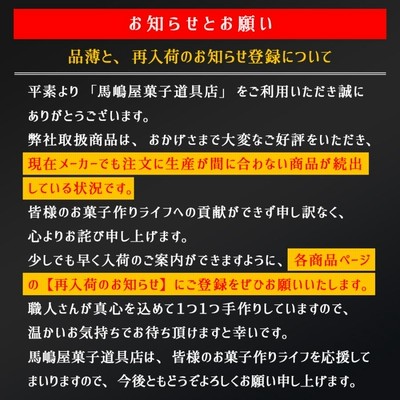 お知らせとお願い

品薄と、再入荷のお知らせ登録について

平素より「馬嶋屋菓子道具店」をご利用いただき誠にありがとうございます。
弊社取扱商品は、おかげさまで大変なご好評をいただき、現在メーカーでも注文に生産が間に合わない商品が続出している状況です。
皆様のお菓子作りライフへの貢献ができず申し訳なく、心よりお詫び申し上げます。
少しでも早く入荷のご案内ができますように、各商品ページの【再入荷のお知らせ】にご登録をぜひお願いいたします。
職人さんが真心を込めて1つ1つ手作りしていますので、温かいお気持ちでお待ち頂けますと幸いです。
馬嶋屋菓子道具店は、皆様のお菓子作りライフを応援してまいりますので、今後ともどうぞよろしくお願い申し上げます。